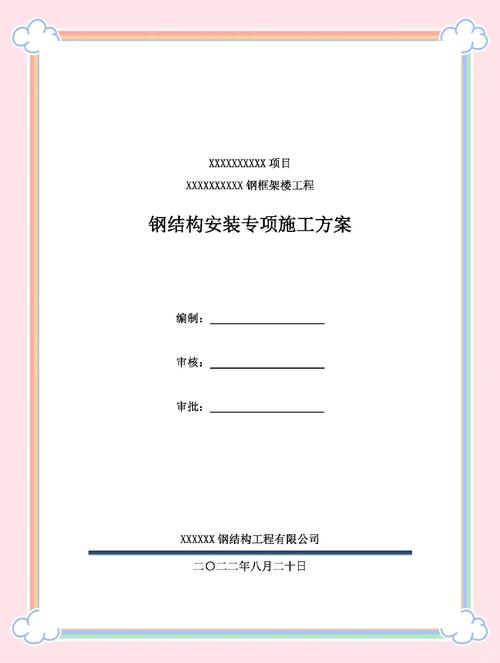 XXXXXXXXXX 项目

XXXXXXXXXX 钢框架楼工程

钢结构安装专项施工方案

编制：

审核：

审批：

XXXXXX 钢结构工程有限公司

二〇二二年八月二十日